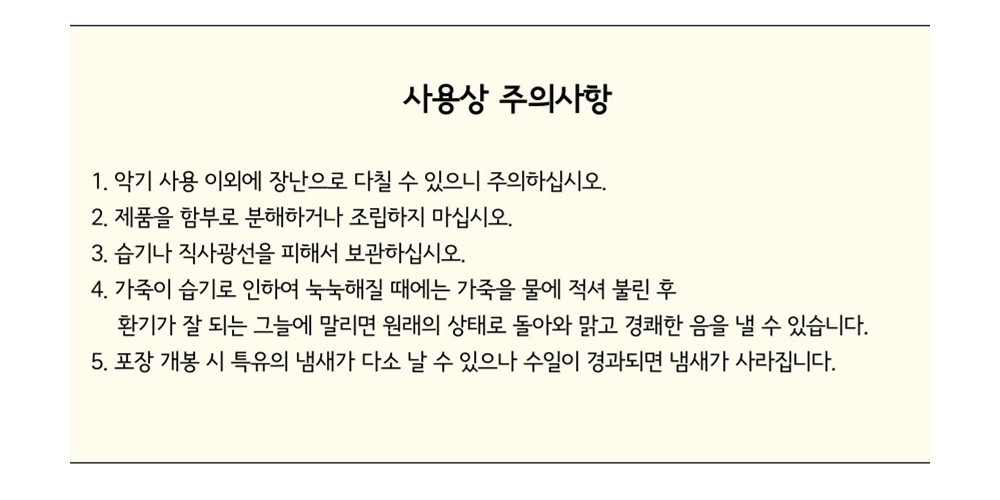 사용상 주의사항

1. 악기 사용 이외에 장난으로 다칠 수 있으니 주의하십시오.
2. 제품을 함부로 분해하거나 조립하지 마십시오.
3. 습기나 직사광선을 피해서 보관하십시오.
4. 가죽이 습기로 인하여 눅눅해질 때에는 가죽을 물에 적셔 불린 후 환기가 잘 되는 그늘에 말리면 원래의 상태로 돌아와 맑고 경쾌한 음을 낼 수 있습니다.
5. 포장 개봉 시 특유의 냄새가 다소 날 수 있으나 수일이 경과되면 냄새가 사라집니다.